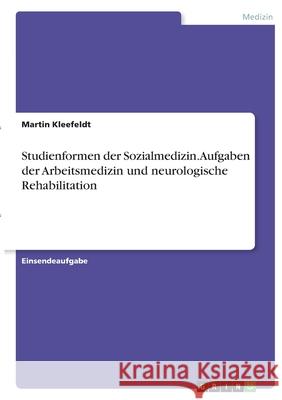 Medizin

Martin Kleefeldt

Studienformen der Sozialmedizin. Aufgaben der Arbeitsmedizin und neurologische Rehabilitation

Einsendeaufgabe

Kraina Książek